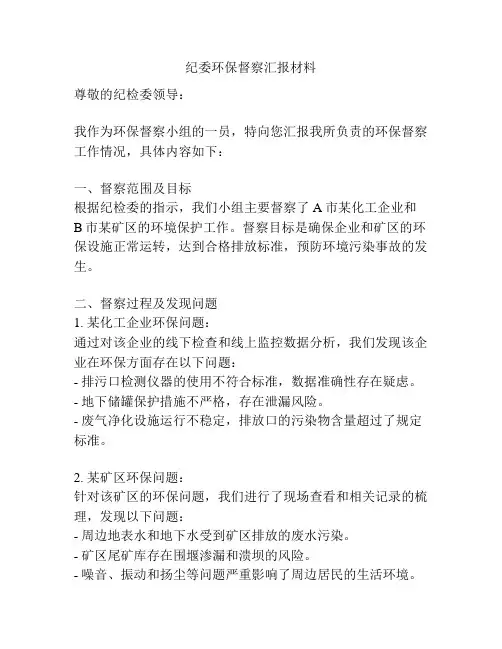 纪委环保督察汇报材料

尊敬的纪检委领导：

我作为环保督察小组的一员，特向您汇报我所负责的环保督察工作情况，具体内容如下：

一、督察范围及目标
根据纪检委的指示，我们小组主要督察了 A 市某化工企业和 B 市某矿区的环境保护工作。督察目标是确保企业和矿区的环保设施正常运转，达到合格排放标准，预防环境污染事故的发生。

二、督察过程及发现问题
1. 某化工企业环保问题：
通过对该企业的线下检查和线上监控数据分析，我们发现该企业在环保方面存在以下问题：
- 排污口检测仪器的使用不符合标准，数据准确性存在疑虑。
- 地下储罐保护措施不严格，存在泄漏风险。
- 废气净化设施运行不稳定，排放口的污染物含量超过了规定标准。

2. 某矿区环保问题：
针对该矿区的环保问题，我们进行了现场查看和相关记录的梳理，发现以下问题：
- 周边地表水和地下水受到矿区排放的废水污染。
- 矿区尾矿库存在围堰渗漏和溃坝的风险。
- 噪音、振动和扬尘等问题严重影响了周边居民的生活环境。